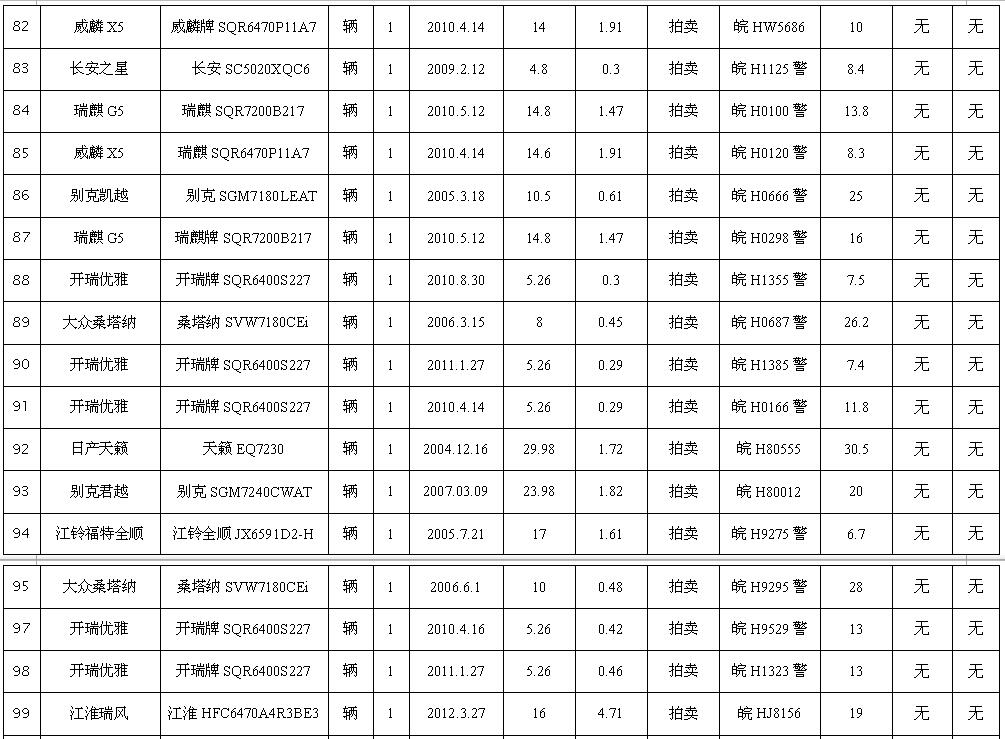 | 82 | 威麟 X5 | 威麟牌 SQR6470P11A7 | 辆 | 1 | 2010.4.14 | 14 | 1.91 | 拍卖 | 皖 HW5686 | 10 | 无 | 无 |
|---|---|---|---|---|---|---|---|---|---|---|---|---|
| 83 | 长安之星 | 长安 SC5020XQC6 | 辆 | 1 | 2009.2.12 | 4.8 | 0.3 | 拍卖 | 皖 H1125 警 | 8.4 | 无 | 无 |
| 84 | 瑞麒 G5 | 瑞麒 SQR7200B217 | 辆 | 1 | 2010.5.12 | 14.8 | 1.47 | 拍卖 | 皖 H0100 警 | 13.8 | 无 | 无 |
| 85 | 威麟 X5 | 瑞麒 SQR6470P11A7 | 辆 | 1 | 2010.4.14 | 14.6 | 1.91 | 拍卖 | 皖 H0120 警 | 8.3 | 无 | 无 |
| 86 | 别克凯越 | 别克 SGM7180LEAT | 辆 | 1 | 2005.3.18 | 10.5 | 0.61 | 拍卖 | 皖 H0666 警 | 25 | 无 | 无 |
| 87 | 瑞麒 G5 | 瑞麒牌 SQR7200B217 | 辆 | 1 | 2010.5.12 | 14.8 | 1.47 | 拍卖 | 皖 H0298 警 | 16 | 无 | 无 |
| 88 | 开瑞优雅 | 开瑞牌 SQR6400S227 | 辆 | 1 | 2010.8.30 | 5.26 | 0.3 | 拍卖 | 皖 H1355 警 | 7.5 | 无 | 无 |
| 89 | 大众桑塔纳 | 桑塔纳 SVW7180CEi | 辆 | 1 | 2006.3.15 | 8 | 0.45 | 拍卖 | 皖 H0687 警 | 26.2 | 无 | 无 |
| 90 | 开瑞优雅 | 开瑞牌 SQR6400S227 | 辆 | 1 | 2011.1.27 | 5.26 | 0.29 | 拍卖 | 皖 H1385 警 | 7.4 | 无 | 无 |
| 91 | 开瑞优雅 | 开瑞牌 SQR6400S227 | 辆 | 1 | 2010.4.14 | 5.26 | 0.29 | 拍卖 | 皖 H0166 警 | 11.8 | 无 | 无 |
| 92 | 日产天籁 | 天籁 EQ7230 | 辆 | 1 | 2004.12.16 | 29.98 | 1.72 | 拍卖 | 皖 H80555 | 30.5 | 无 | 无 |
| 93 | 别克君越 | 别克 SGM7240CWAT | 辆 | 1 | 2007.03.09 | 23.98 | 1.82 | 拍卖 | 皖 H80012 | 20 | 无 | 无 |
| 94 | 江铃福特全顺 | 江铃全顺 JX6591D2-H | 辆 | 1 | 2005.7.21 | 17 | 1.61 | 拍卖 | 皖 H9275 警 | 6.7 | 无 | 无 |

| 95 | 大众桑塔纳 | 桑塔纳 SVW7180CEi | 辆 | 1 | 2006.6.1 | 10 | 0.48 | 拍卖 | 皖 H9295 警 | 28 | 无 | 无 |
|---|---|---|---|---|---|---|---|---|---|---|---|---|
| 97 | 开瑞优雅 | 开瑞牌 SQR6400S227 | 辆 | 1 | 2010.4.16 | 5.26 | 0.42 | 拍卖 | 皖 H9529 警 | 13 | 无 | 无 |
| 98 | 开瑞优雅 | 开瑞牌 SQR6400S227 | 辆 | 1 | 2011.1.27 | 5.26 | 0.46 | 拍卖 | 皖 H1323 警 | 13 | 无 | 无 |
| 99 | 江淮瑞风 | 江淮 HFC6470A4R3BE3 | 辆 | 1 | 2012.3.27 | 16 | 4.71 | 拍卖 | 皖 HJ8156 | 19 | 无 | 无 |